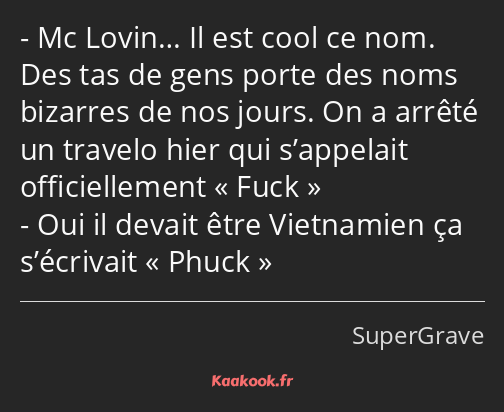 - Mc Lovin… Il est cool ce nom. Des tas de gens porte des noms bizarres de nos jours. On a arrêté un travelo hier qui s’appelait officiellement « Fuck »
- Oui il devait être Vietnamien ça s’écrivait « Phuck »

SuperGrave

Kaakook.fr